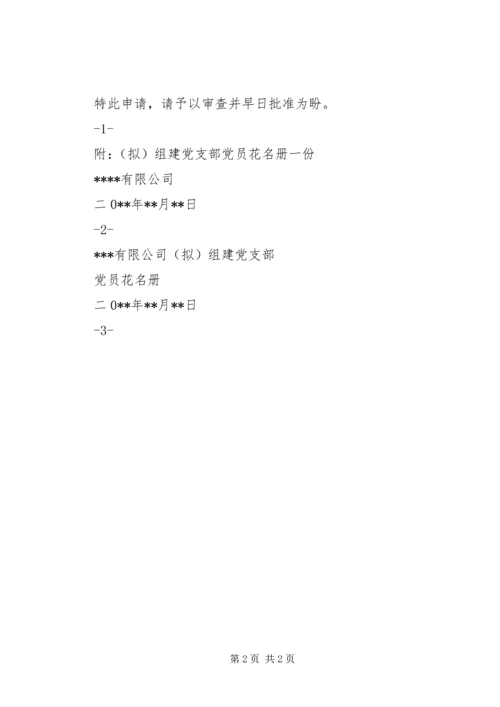 特此申请，请予以审查并早日批准为盼。

-1-

附:（拟）组建党支部党员花名册一份

****有限公司

二0**年**月**日

-2-

***有限公司（拟）组建党支部

党员花名册

二0**年**月**日

-3-

第2页 共2页